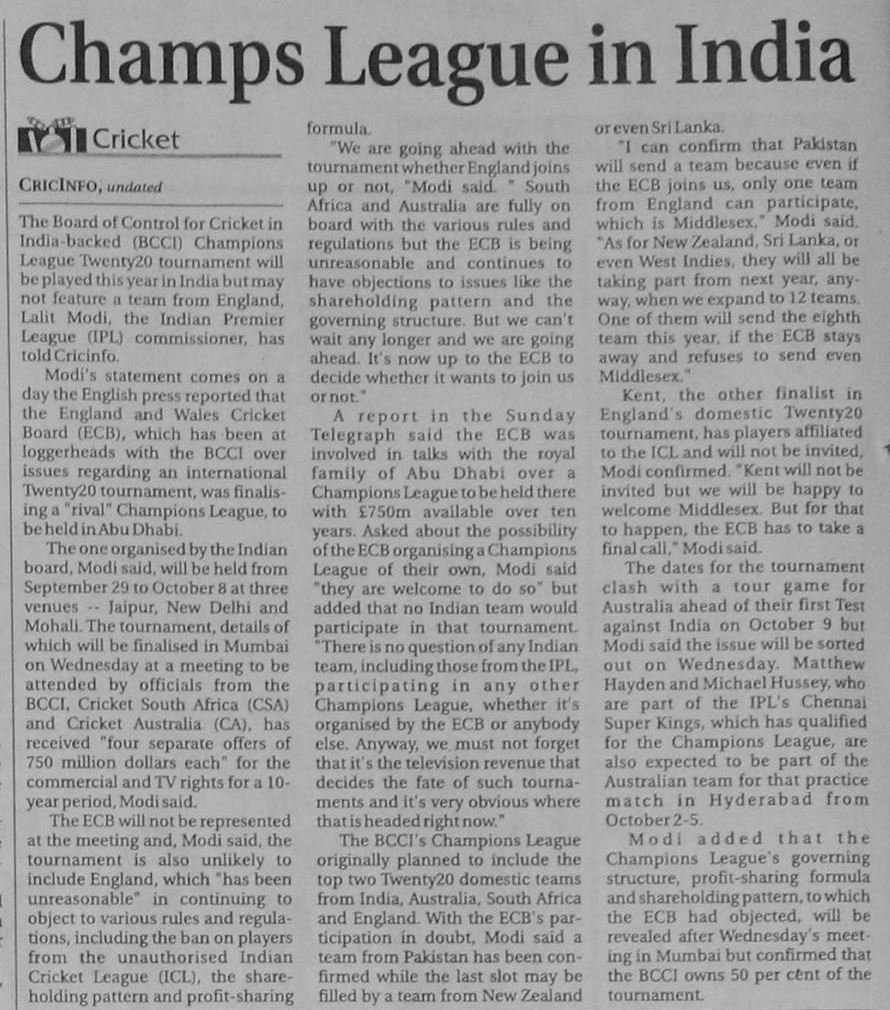 Champs League in India

Cricket

CRICINFO, undated

The Board of Control for Cricket in India-backed (BCCI) Champions League Twenty20 tournament will be played this year in India but may not feature a team from England, Lalit Modi, the Indian Premier League (IPL) commissioner, has told Cricinfo.

Modi's statement comes on a day the English press reported that the England and Wales Cricket Board (ECB), which has been at loggerheads with the BCCI over issues regarding an international Twenty20 tournament, was finalising a "rival" Champions League, to be held in Abu Dhabi.

The one organised by the Indian board, Modi said, will be held from September 29 to October 8 at three venues -- Jaipur, New Delhi and Mohali. The tournament, details of which will be finalised in Mumbai on Wednesday at a meeting to be attended by officials from the BCCI, Cricket South Africa (CSA) and Cricket Australia (CA), has received "four separate offers of 750 million dollars each" for the commercial and TV rights for a 10-year period, Modi said.

The ECB will not be represented at the meeting and, Modi said, the tournament is also unlikely to include England, which "has been unreasonable" in continuing to object to various rules and regulations, including the ban on players from the unauthorised Indian Cricket League (ICL), the shareholding pattern and profit-sharing formula.

"We are going ahead with the tournament whether England joins up or not, "Modi said. " South Africa and Australia are fully on board with the various rules and regulations but the ECB is being unreasonable and continues to have objections to issues like the shareholding pattern and the governing structure. But we can't wait any longer and we are going ahead. It's now up to the ECB to decide whether it wants to join us or not."

A report in the Sunday Telegraph said the ECB was involved in talks with the royal family of Abu Dhabi over a Champions League to be held there with £750m available over ten years. Asked about the possibility of the ECB organising a Champions League of their own, Modi said "they are welcome to do so" but added that no Indian team would participate in that tournament. "There is no question of any Indian team, including those from the IPL, participating in any other Champions League, whether it's organised by the ECB or anybody else. Anyway, we must not forget that it's the television revenue that decides the fate of such tournaments and it's very obvious where that is headed right now."

The BCCI's Champions League originally planned to include the top two Twenty20 domestic teams from India, Australia, South Africa and England. With the ECB's participation in doubt, Modi said a team from Pakistan has been confirmed while the last slot may be filled by a team from New Zealand or even Sri Lanka.

"I can confirm that Pakistan will send a team because even if the ECB joins us, only one team from England can participate, which is Middlesex," Modi said. "As for New Zealand, Sri Lanka, or even West Indies, they will all be taking part from next year, anyway, when we expand to 12 teams. One of them will send the eighth team this year, if the ECB stays away and refuses to send even Middlesex."

Kent, the other finalist in England's domestic Twenty20 tournament, has players affiliated to the ICL and will not be invited, Modi confirmed. "Kent will not be invited but we will be happy to welcome Middlesex. But for that to happen, the ECB has to take a final call," Modi said.

The dates for the tournament clash with a tour game for Australia ahead of their first Test against India on October 9 but Modi said the issue will be sorted out on Wednesday. Matthew Hayden and Michael Hussey, who are part of the IPL's Chennai Super Kings, which has qualified for the Champions League, are also expected to be part of the Australian team for that practice match in Hyderabad from October 2-5.

Modi added that the Champions League's governing structure, profit-sharing formula and shareholding pattern, to which the ECB had objected, will be revealed after Wednesday's meeting in Mumbai but confirmed that the BCCI owns 50 per cent of the tournament.